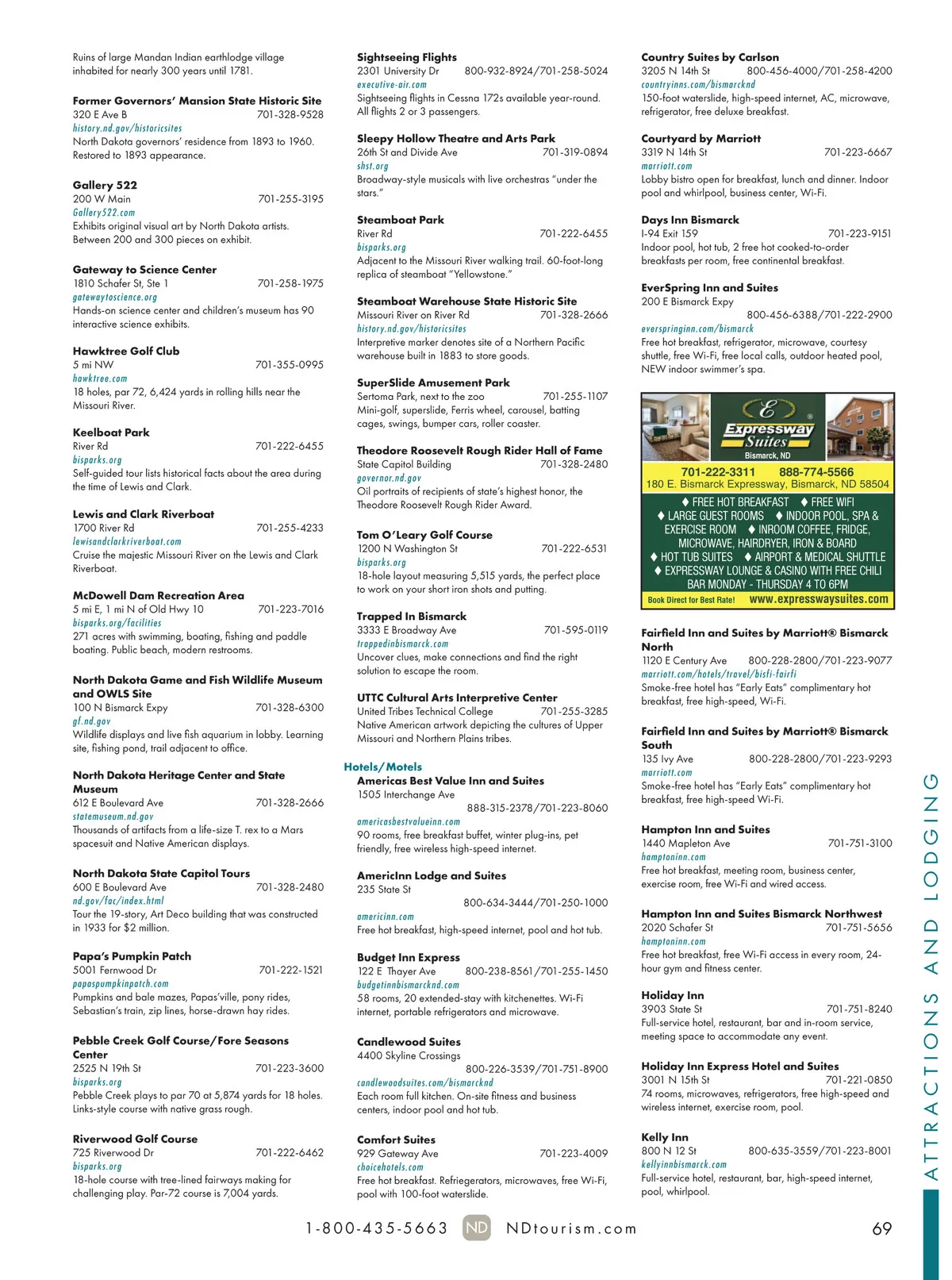 Ruins of large Mandan Indian earthlodge village inhabited for nearly 300 years until 1781.

Former Governors' Mansion State Historic Site
320 E Ave B 701-328-9528
history.nd.gov/historicsites
North Dakota governors' residence from 1893 to 1960. Restored to 1893 appearance.

Gallery 522
200 W Main 701-255-3195
Gallery522.com
Exhibits original visual art by North Dakota artists. Between 200 and 300 pieces on exhibit.

Gateway to Science Center
1810 Schafer St, Ste 1 701-258-1975
gatewaytoscience.org
Hands-on science center and children's museum has 90 interactive science exhibits.

Hawktree Golf Club
5 mi NW 701-355-0995
hawktree.com
18 holes, par 72, 6,424 yards in rolling hills near the Missouri River.

Keelboat Park
River Rd 701-222-6455
bisparks.org
Self-guided tour lists historical facts about the area during the time of Lewis and Clark.

Lewis and Clark Riverboat
1700 River Rd 701-255-4233
lewisandclarkriverboat.com
Cruise the majestic Missouri River on the Lewis and Clark Riverboat.

McDowell Dam Recreation Area
5 mi E, 1 mi N of Old Hwy 10 701-223-7016
bisparks.org/facilities
271 acres with swimming, boating, fishing and paddle boating. Public beach, modern restrooms.

North Dakota Game and Fish Wildlife Museum and OWLS Site
100 N Bismarck Expy 701-328-6300
gf.nd.gov
Wildlife displays and live fish aquarium in lobby. Learning site, fishing pond, trail adjacent to office.

North Dakota Heritage Center and State Museum
612 E Boulevard Ave 701-328-2666
statemuseum.nd.gov
Thousands of artifacts from a life-size T. rex to a Mars spacesuit and Native American displays.

North Dakota State Capitol Tours
600 E Boulevard Ave 701-328-2480
nd.gov/fac/index.html
Tour the 19-story, Art Deco building that was constructed in 1933 for $2 million.

Papa's Pumpkin Patch
5001 Fernwood Dr 701-222-1521
papaspumpkinpatch.com
Pumpkins and bale mazes, Papas'ville, pony rides, Sebastian's train, zip lines, horse-drawn hay rides.

Pebble Creek Golf Course/Fore Seasons Center
2525 N 19th St 701-223-3600
bisparks.org
Pebble Creek plays to par 70 at 5,874 yards for 18 holes. Links-style course with native grass rough.

Riverwood Golf Course
725 Riverwood Dr 701-222-6462
bisparks.org
18-hole course with tree-lined fairways making for challenging play. Par-72 course is 7,004 yards.

Sightseeing Flights
2301 University Dr 800-932-8924/701-258-5024
executive-air.com
Sightseeing flights in Cessna 172s available year-round. All flights 2 or 3 passengers.

Sleepy Hollow Theatre and Arts Park
26th St and Divide Ave 701-319-0894
shst.org
Broadway-style musicals with live orchestras "under the stars."

Steamboat Park
River Rd 701-222-6455
bisparks.org
Adjacent to the Missouri River walking trail. 60-foot-long replica of steamboat "Yellowstone."

Steamboat Warehouse State Historic Site
Missouri River on River Rd 701-328-2666
history.nd.gov/historicsites
Interpretive marker denotes site of a Northern Pacific warehouse built in 1883 to store goods.

SuperSlide Amusement Park
Sertoma Park, next to the zoo 701-255-1107
Mini-golf, superslide, Ferris wheel, carousel, batting cages, swings, bumper cars, roller coaster.

Theodore Roosevelt Rough Rider Hall of Fame
State Capitol Building 701-328-2480
governor.nd.gov
Oil portraits of recipients of state's highest honor, the Theodore Roosevelt Rough Rider Award.

Tom O'Leary Golf Course
1200 N Washington St 701-222-6531
bisparks.org
18-hole layout measuring 5,515 yards, the perfect place to work on your short iron shots and putting.

Trapped In Bismarck
3333 E Broadway Ave 701-595-0119
trappedinbismarck.com
Uncover clues, make connections and find the right solution to escape the room.

UTTC Cultural Arts Interpretive Center
United Tribes Technical College 701-255-3285
Native American artwork depicting the cultures of Upper Missouri and Northern Plains tribes.

Hotels/Motels
Americas Best Value Inn and Suites
1505 Interchange Ave
888-315-2378/701-223-8060
americasbestvalueinn.com
90 rooms, free breakfast buffet, winter plug-ins, pet friendly, free wireless high-speed internet.

AmericInn Lodge and Suites
235 State St
800-634-3444/701-250-1000
americinn.com
Free hot breakfast, high-speed internet, pool and hot tub.

Budget Inn Express
122 E Thayer Ave 800-238-8561/701-255-1450
budgetinnbismarcknd.com
58 rooms, 20 extended-stay with kitchenettes. Wi-Fi internet, portable refrigerators and microwave.

Candlewood Suites
4400 Skyline Crossings
800-226-3539/701-751-8900
candlewoodsuites.com/bismarcknd
Each room full kitchen. On-site fitness and business centers, indoor pool and hot tub.

Comfort Suites
929 Gateway Ave 701-223-4009
choicehotels.com
Free hot breakfast. Refriegerators, microwaves, free Wi-Fi, pool with 100-foot waterslide.

Country Suites by Carlson
3205 N 14th St 800-456-4000/701-258-4200
countryinns.com/bismarcknd
150-foot waterslide, high-speed internet, AC, microwave, refrigerator, free deluxe breakfast.

Courtyard by Marriott
3319 N 14th St 701-223-6667
marriott.com
Lobby bistro open for breakfast, lunch and dinner. Indoor pool and whirlpool, business center, Wi-Fi.

Days Inn Bismarck
I-94 Exit 159 701-223-9151
Indoor pool, hot tub, 2 free hot cooked-to-order breakfasts per room, free continental breakfast.

EverSpring Inn and Suites
200 E Bismarck Expy
800-456-6388/701-222-2900
everspringinn.com/bismarck
Free hot breakfast, refrigerator, microwave, courtesy shuttle, free Wi-Fi, free local calls, outdoor heated pool, NEW indoor swimmer's spa.

E Expressway Suites
Bismarck, ND
701-222-3311 888-774-5566
180 E. Bismarck Expressway, Bismarck, ND 58504
♦ FREE HOT BREAKFAST ♦ FREE WIFI
♦ LARGE GUEST ROOMS ♦ INDOOR POOL, SPA & EXERCISE ROOM ♦ INROOM COFFEE, FRIDGE, MICROWAVE, HAIRDRYER, IRON & BOARD
♦ HOT TUB SUITES ♦ AIRPORT & MEDICAL SHUTTLE
♦ EXPRESSWAY LOUNGE & CASINO WITH FREE CHILI BAR MONDAY - THURSDAY 4 TO 6PM
Book Direct for Best Rate! www.expresswaysuites.com

Fairfield Inn and Suites by Marriott® Bismarck North
1120 E Century Ave 800-228-2800/701-223-9077
marriott.com/hotels/travel/bisfi-fairfi
Smoke-free hotel has "Early Eats" complimentary hot breakfast, free high-speed, Wi-Fi.

Fairfield Inn and Suites by Marriott® Bismarck South
135 Ivy Ave 800-228-2800/701-223-9293
marriott.com
Smoke-free hotel has "Early Eats" complimentary hot breakfast, free high-speed Wi-Fi.

Hampton Inn and Suites
1440 Mapleton Ave 701-751-3100
hamptoninn.com
Free hot breakfast, meeting room, business center, exercise room, free Wi-Fi and wired access.

Hampton Inn and Suites Bismarck Northwest
2020 Schafer St 701-751-5656
hamptoninn.com
Free hot breakfast, free Wi-Fi access in every room, 24-hour gym and fitness center.

Holiday Inn
3903 State St 701-751-8240
Full-service hotel, restaurant, bar and in-room service, meeting space to accommodate any event.

Holiday Inn Express Hotel and Suites
3001 N 15th St 701-221-0850
74 rooms, microwaves, refrigerators, free high-speed and wireless internet, exercise room, pool.

Kelly Inn
800 N 12 St 800-635-3559/701-223-8001
kellyinnbismarck.com
Full-service hotel, restaurant, bar, high-speed internet, pool, whirlpool.

ATTRACTIONS AND LODGING

1-800-435-5663 ND NDtourism.com 69